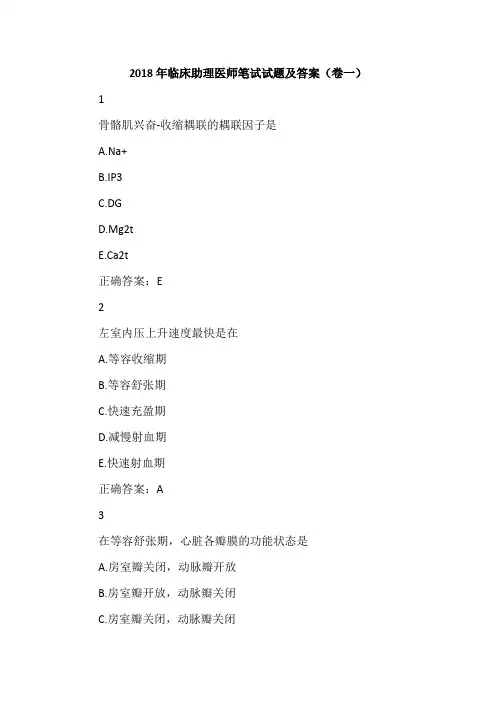 2018 年临床助理医师笔试试题及答案（卷一）

1

骨骼肌兴奋-收缩耦联的耦联因子是

A.Na+

B.IP3

C.DG

D.Mg2t

E.Ca2t

正确答案：E

2

左室内压上升速度最快是在

A.等容收缩期

B.等容舒张期

C.快速充盈期

D.减慢射血期

E.快速射血期

正确答案：A

3

在等容舒张期，心脏各瓣膜的功能状态是

A.房室瓣关闭，动脉瓣开放

B.房室瓣开放，动脉瓣关闭

C.房室瓣关闭，动脉瓣关闭